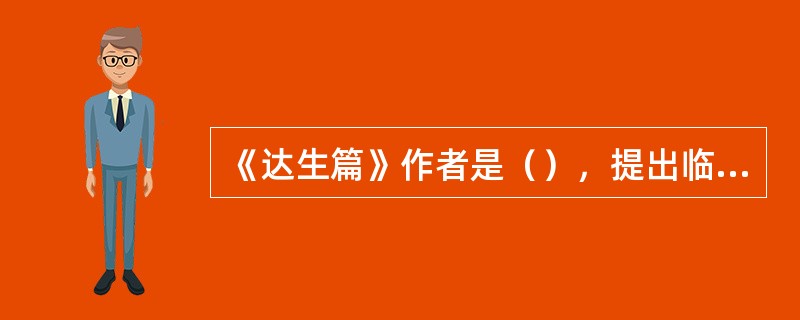 《达生篇》作者是（），提出临...